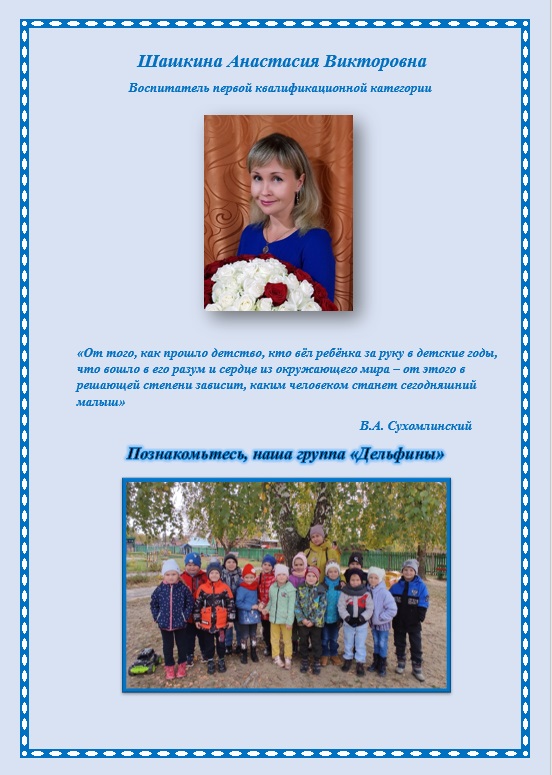 Шашкина Анастасия Викторовна

Воспитатель первой квалификационной категории

«От того, как прошло детство, кто вёл ребёнка за руку в детские годы, что вошло в его разум и сердце из окружающего мира – от этого в решающей степени зависит, каким человеком станет сегодняшний малыш»

В.А. Сухомлинский

Познакомьтесь, наша группа «Дельфины»